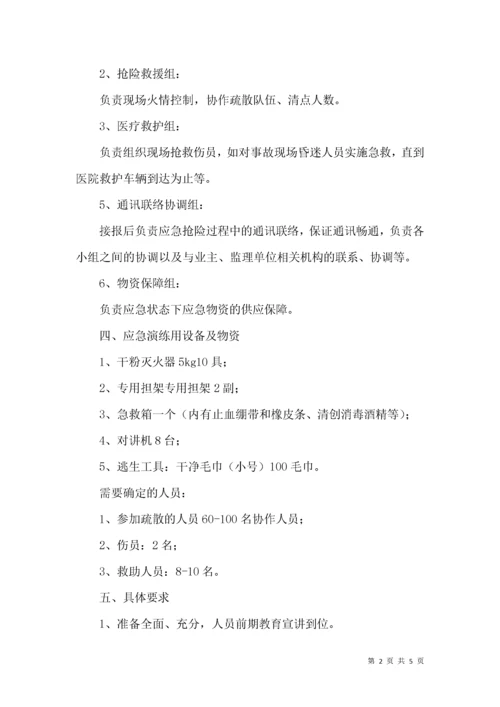 2、抢险救援组：

负责现场火情控制，协作疏散队伍、清点人数。

3、医疗救护组：

负责组织现场抢救伤员，如对事故现场昏迷人员实施急救，直到医院救护车辆到达为止等。

5、通讯联络协调组：

接报后负责应急抢险过程中的通讯联络，保证通讯畅通，负责各小组之间的协调以及与业主、监理单位相关机构的联系、协调等。

6、物资保障组：

负责应急状态下应急物资的供应保障。

四、应急演练用设备及物资

1、干粉灭火器 5kg10 具；

2、专用担架专用担架 2 副；

3、急救箱一个（内有止血绷带和橡皮条、清创消毒酒精等）；

4、对讲机 8 台；

5、逃生工具：干净毛巾（小号）100 毛巾。

需要确定的人员：

1、参加疏散的人员 60-100 名协作人员；

2、伤员：2 名；

3、救助人员：8-10 名。

五、具体要求

1、准备全面、充分，人员前期教育宣讲到位。

第 2 页 共 5 页